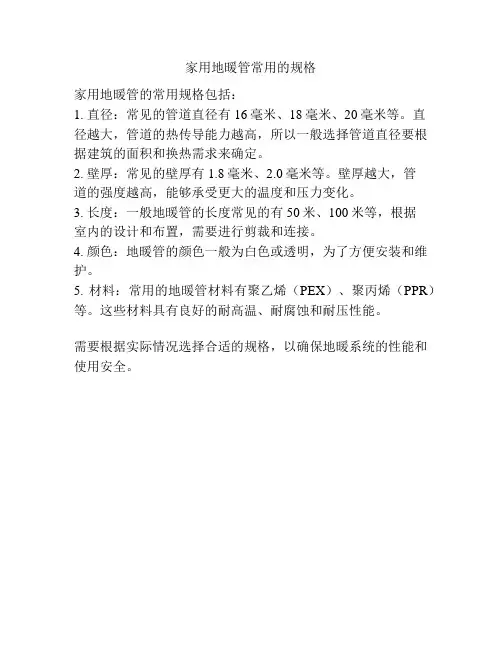 家用地暖管常用的规格

家用地暖管的常用规格包括：

1. 直径：常见的管道直径有 16 毫米、18 毫米、20 毫米等。直径越大，管道的热传导能力越高，所以一般选择管道直径要根据建筑的面积和换热需求来确定。

2. 壁厚：常见的壁厚有 1.8 毫米、2.0 毫米等。壁厚越大，管道的强度越高，能够承受更大的温度和压力变化。

3. 长度：一般地暖管的长度常见的有 50 米、100 米等，根据室内的设计和布置，需要进行剪裁和连接。

4. 颜色：地暖管的颜色一般为白色或透明，为了方便安装和维护。

5. 材料：常用的地暖管材料有聚乙烯（PEX）、聚丙烯（PPR）等。这些材料具有良好的耐高温、耐腐蚀和耐压性能。

需要根据实际情况选择合适的规格，以确保地暖系统的性能和使用安全。